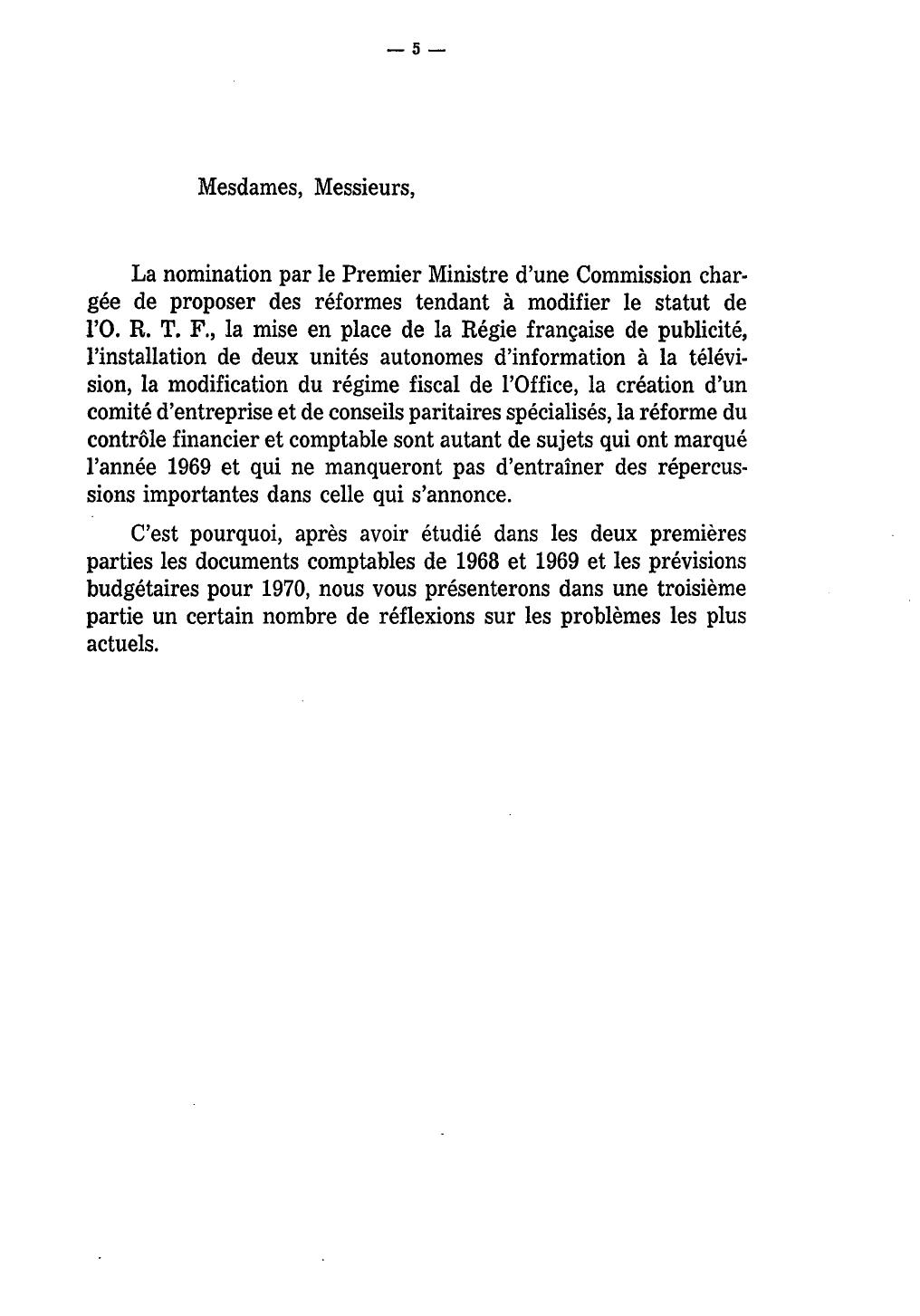 — 5 —

Mesdames, Messieurs,

La nomination par le Premier Ministre d'une Commission chargée de proposer des réformes tendant à modifier le statut de l'O. R. T. F., la mise en place de la Régie française de publicité, l'installation de deux unités autonomes d'information à la télévision, la modification du régime fiscal de l'Office, la création d'un comité d'entreprise et de conseils paritaires spécialisés, la réforme du contrôle financier et comptable sont autant de sujets qui ont marqué l'année 1969 et qui ne manqueront pas d'entraîner des répercussions importantes dans celle qui s'annonce.

C'est pourquoi, après avoir étudié dans les deux premières parties les documents comptables de 1968 et 1969 et les prévisions budgétaires pour 1970, nous vous présenterons dans une troisième partie un certain nombre de réflexions sur les problèmes les plus actuels.